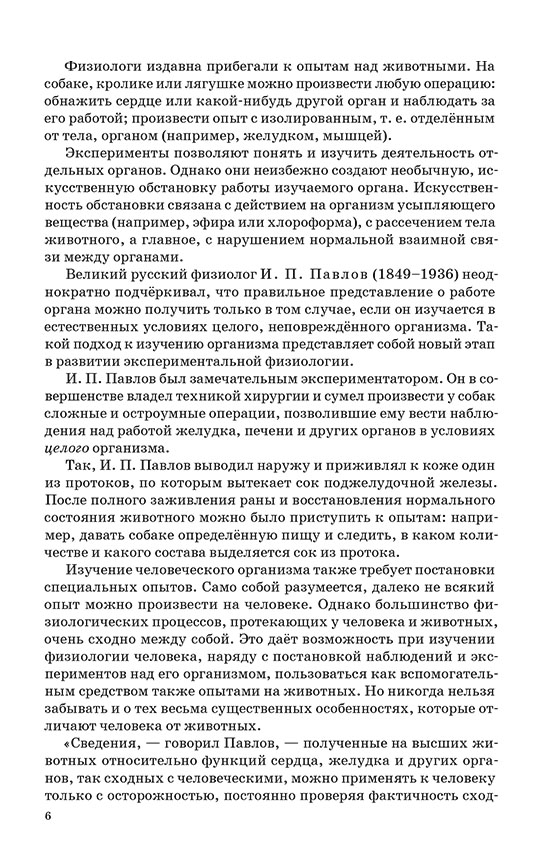 Физиологи издавна прибегали к опытам над животными. На собаке, кролике или лягушке можно произвести любую операцию: обнажить сердце или какой-нибудь другой орган и наблюдать за его работой; произвести опыт с изолированным, т. е. отделённым от тела, органом (например, желудком, мышцей).

Эксперименты позволяют понять и изучить деятельность отдельных органов. Однако они неизбежно создают необычную, искусственную обстановку работы изучаемого органа. Искусственность обстановки связана с действием на организм усыпляющего вещества (например, эфира или хлороформа), с рассечением тела животного, а главное, с нарушением нормальной взаимной связи между органами.

Великий русский физиолог И. П. Павлов (1849–1936) неоднократно подчёркивал, что правильное представление о работе органа можно получить только в том случае, если он изучается в естественных условиях целого, неповреждённого организма. Такой подход к изучению организма представляет собой новый этап в развитии экспериментальной физиологии.

И. П. Павлов был замечательным экспериментатором. Он в совершенстве владел техникой хирургии и сумел произвести у собак сложные и остроумные операции, позволившие ему вести наблюдения над работой желудка, печени и других органов в условиях целого организма.

Так, И. П. Павлов выводил наружу и приживлял к коже один из протоков, по которым вытекает сок поджелудочной железы. После полного заживления раны и восстановления нормального состояния животного можно было приступить к опытам: например, давать собаке определённую пищу и следить, в каком количестве и какого состава выделяется сок из протока.

Изучение человеческого организма также требует постановки специальных опытов. Само собой разумеется, далеко не всякий опыт можно произвести на человеке. Однако большинство физиологических процессов, протекающих у человека и животных, очень сходно между собой. Это даёт возможность при изучении физиологии человека, наряду с постановкой наблюдений и экспериментов над его организмом, пользоваться как вспомогательным средством также опытами на животных. Но никогда нельзя забывать и о тех весьма существенных особенностях, которые отличают человека от животных.

«Сведения, — говорил Павлов, — полученные на высших животных относительно функций сердца, желудка и других органов, так сходных с человеческими, можно применять к человеку только с осторожностью, постоянно проверяя фактичность сход-

6